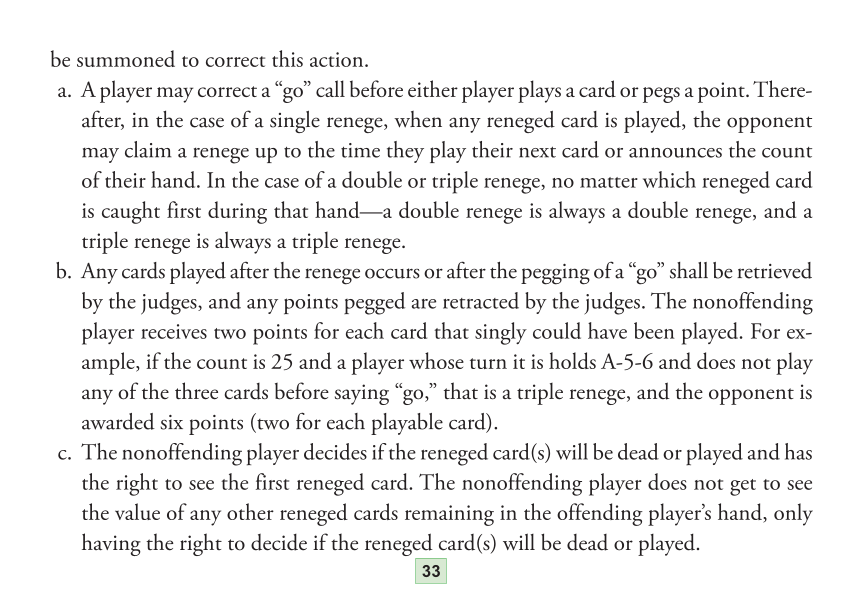 be summoned to correct this action.

a. A player may correct a “go” call before either player plays a card or pegs a point. Thereafter, in the case of a single renege, when any reneged card is played, the opponent may claim a renege up to the time they play their next card or announces the count of their hand. In the case of a double or triple renege, no matter which reneged card is caught first during that hand—a double renege is always a double renege, and a triple renege is always a triple renege.

b. Any cards played after the renege occurs or after the pegging of a “go” shall be retrieved by the judges, and any points pegged are retracted by the judges. The nonoffending player receives two points for each card that singly could have been played. For example, if the count is 25 and a player whose turn it is holds A-5-6 and does not play any of the three cards before saying “go,” that is a triple renege, and the opponent is awarded six points (two for each playable card).

c. The nonoffending player decides if the reneged card(s) will be dead or played and has the right to see the first reneged card. The nonoffending player does not get to see the value of any other reneged cards remaining in the offending player’s hand, only having the right to decide if the reneged card(s) will be dead or played.

33